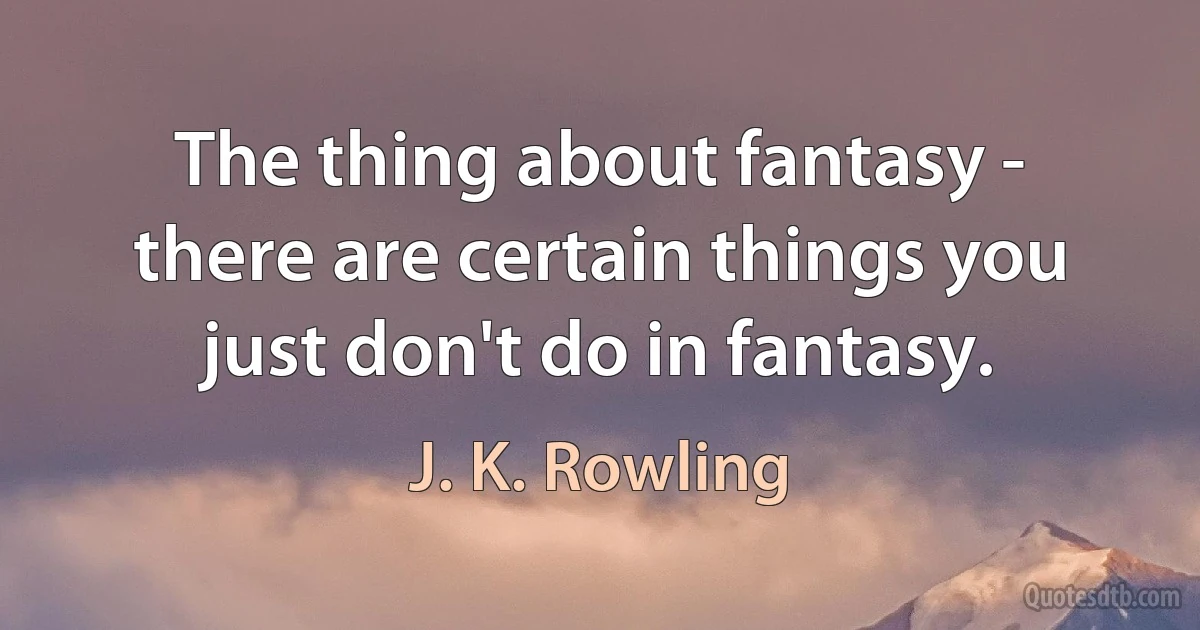 The thing about fantasy - there are certain things you just don't do in fantasy.

J. K. Rowling

Quotesdtb.com